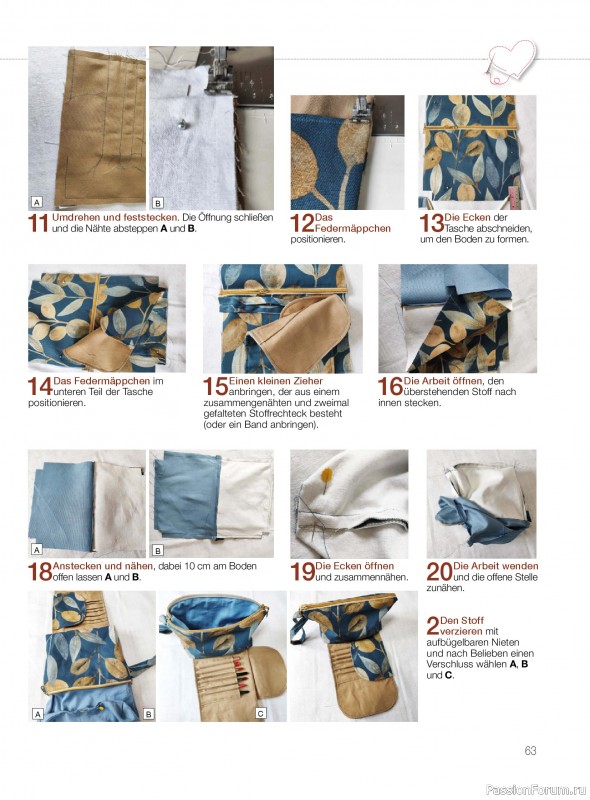 A

B

11 Umdrehen und feststecken. Die Öffnung schließen und die Nähte absteppen A und B.

12 Das Federmäppchen positionieren.

13 Die Ecken der Tasche abschneiden, um den Boden zu formen.

14 Das Federmäppchen im unteren Teil der Tasche positionieren.

15 Einen kleinen Zieher anbringen, der aus einem zusammengenähten und zweimal gefalteten Stoffrechteck besteht (oder ein Band anbringen).

16 Die Arbeit öffnen, den überstehenden Stoff nach innen stecken.

A

B

18 Anstecken und nähen, dabei 10 cm am Boden offen lassen A und B.

19 Die Ecken öffnen und zusammennähen.

20 Die Arbeit wenden und die offene Stelle zunähen.

A

B

C

2 Den Stoff verzieren mit aufbügelbaren Nieten und nach Belieben einen Verschluss wählen A, B und C.

63

PassionForum.ru